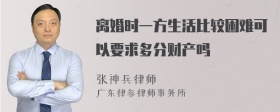 离婚时一方生活比较困难可以要求多分财产吗

张神兵律师
广东律参律师事务所